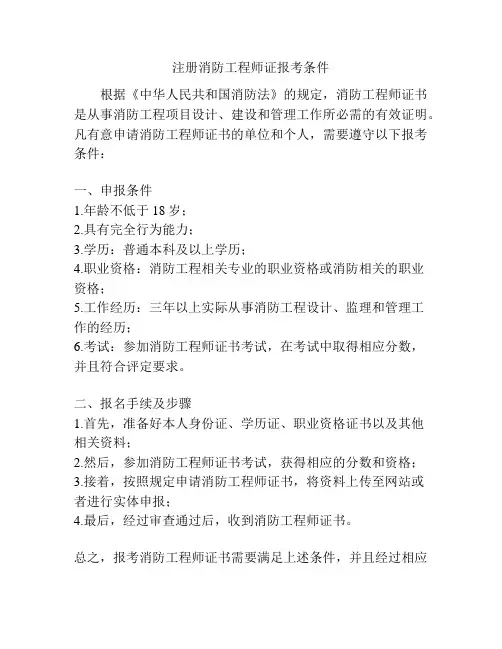 注册消防工程师证报考条件

根据《中华人民共和国消防法》的规定，消防工程师证书是从事消防工程项目设计、建设和管理工作所必需的有效证明。凡有意申请消防工程师证书的单位和个人，需要遵守以下报考条件：

一、申报条件
1.年龄不低于 18 岁；
2.具有完全行为能力；
3.学历：普通本科及以上学历；
4.职业资格：消防工程相关专业的职业资格或消防相关的职业资格；
5.工作经历：三年以上实际从事消防工程设计、监理和管理工作的经历；
6.考试：参加消防工程师证书考试，在考试中取得相应分数，并且符合评定要求。

二、报名手续及步骤
1.首先，准备好本人身份证、学历证、职业资格证书以及其他相关资料；
2.然后，参加消防工程师证书考试，获得相应的分数和资格；
3.接着，按照规定申请消防工程师证书，将资料上传至网站或者进行实体申报；
4.最后，经过审查通过后，收到消防工程师证书。

总之，报考消防工程师证书需要满足上述条件，并且经过相应